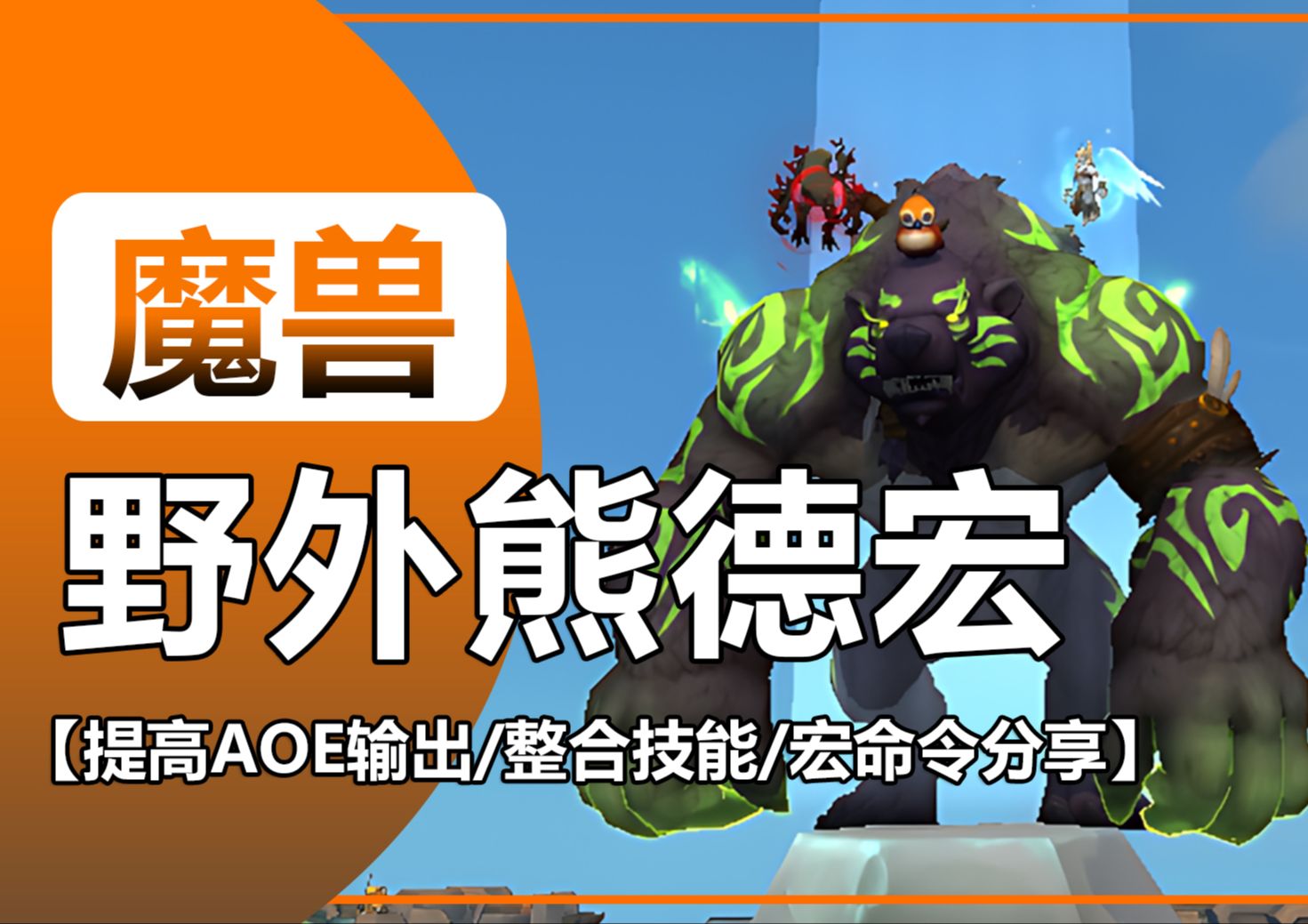 魔兽

野外熊德宏

【提高AOE输出/整合技能/宏命令分享】